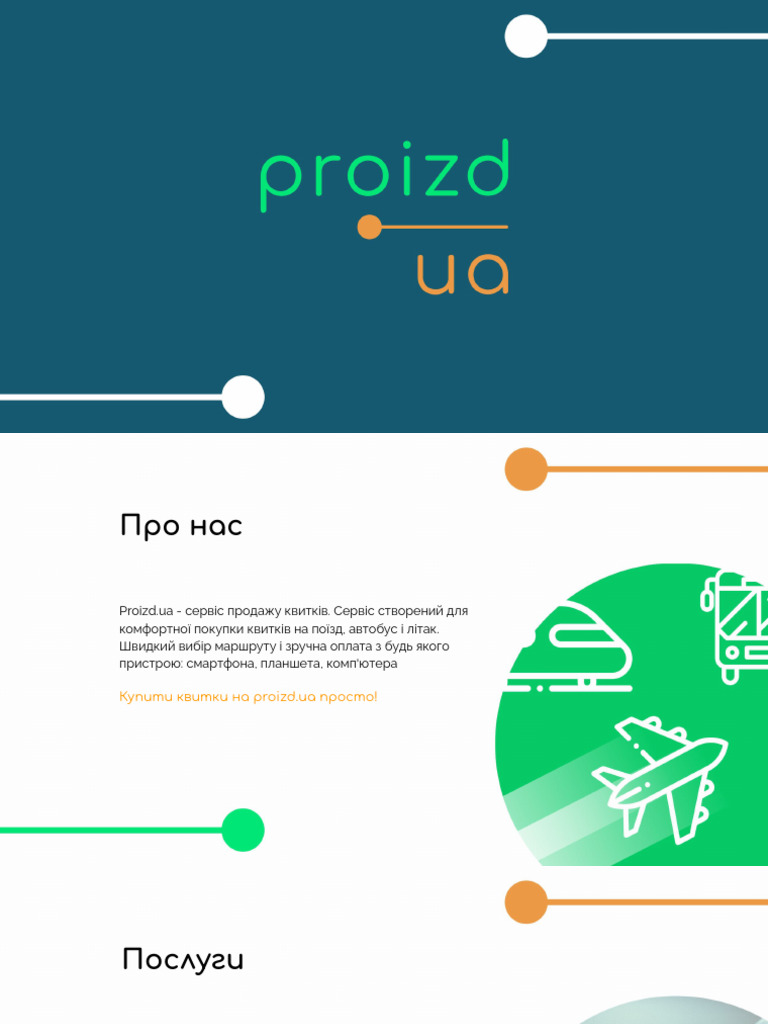 proizd
ua

Про нас

Proizd.ua - сервіс продажу квитків. Сервіс створений для комфортної покупки квитків на поїзд, автобус і літак. Швидкий вибір маршруту і зручна оплата з будь якого пристрою: смартфона, планшета, комп'ютера

Купити квитки на proizd.ua просто!

Послуги